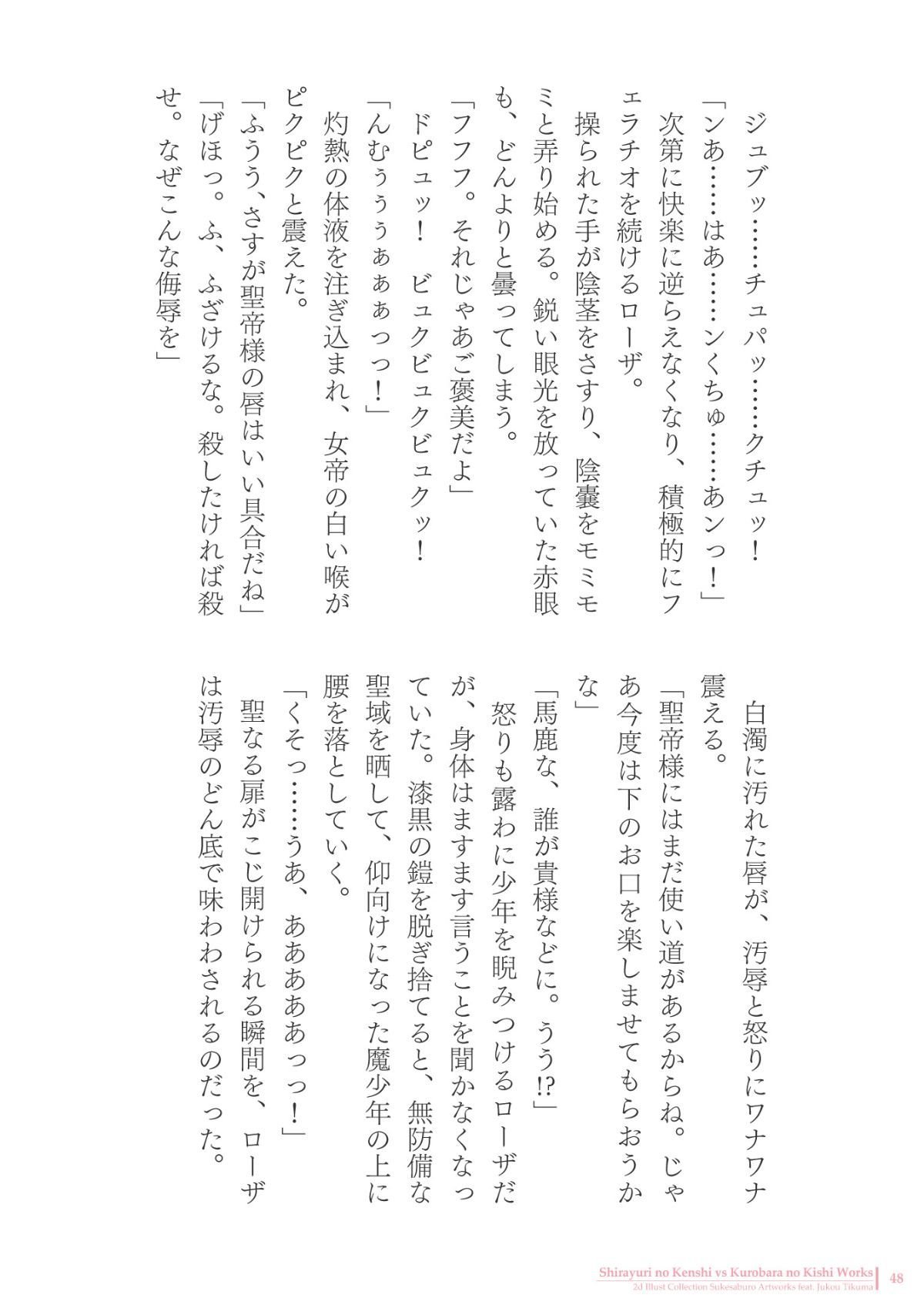 ジュブッ……チュパッ……クチュッ！

「ンあ……はあ……ンくちゅ……あンっ！」

次第に快楽に逆らえなくなり、積極的にフェラチオを続けるローザ。

操られた手が陰茎をさすり、陰嚢をモミモミと弄り始める。鋭い眼光を放っていた赤眼も、どんよりと曇ってしまう。

「フフフ。それじゃあご褒美だよ」

ドピュッ！　ビュクビュクビュクッ！

「んむぅぅぅぁぁぁっっ！」

灼熱の体液を注ぎ込まれ、女帝の白い喉がピクピクと震えた。

「ふうう、さすが聖帝様の唇はいい具合だね」

「げほっ。ふ、ふざけるな。殺したければ殺せ。なぜこんな侮辱を」

白濁に汚れた唇が、汚辱と怒りにワナワナ震える。

「聖帝様にはまだ使い道があるからね。じゃあ今度は下のお口を楽しませてもらおうかな」

「馬鹿な、誰が貴様などに。うう!?」

怒りも露わに少年を睨みつけるローザだが、身体はますます言うことを聞かなくなっていた。漆黒の鎧を脱ぎ捨てると、無防備な聖域を晒して、仰向けになった魔少年の上に腰を落としていく。

「くそっ……うあ、ああああっっ！」

聖なる扉がこじ開けられる瞬間を、ローザは汚辱のどん底で味わわされるのだった。

Shirayuri no Kenshi vs Kurobara no Kishi Works
2d Illust Collection Sukesaburo Artworks feat. Jukou Tikuma
48